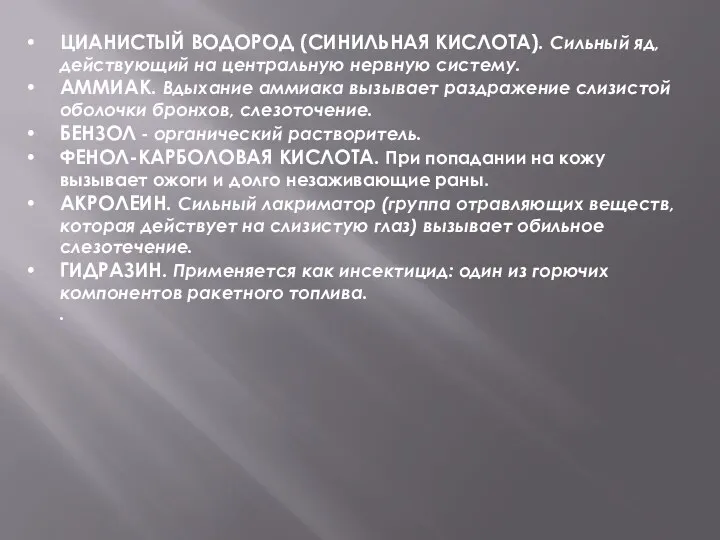 • ЦИАНИСТЫЙ ВОДОРОД (СИНИЛЬНАЯ КИСЛОТА). Сильный яд, действующий на центральную нервную систему.
• АММИАК. Вдыхание аммиака вызывает раздражение слизистой оболочки бронхов, слезоточение.
• БЕНЗОЛ - органический растворитель.
• ФЕНОЛ-КАРБОЛОВАЯ КИСЛОТА. При попадании на кожу вызывает ожоги и долго незаживающие раны.
• АКРОЛЕИН. Сильный лакриматор (группа отравляющих веществ, которая действует на слизистую глаз) вызывает обильное слезотечение.
• ГИДРАЗИН. Применяется как инсектицид: один из горючих компонентов ракетного топлива.
.